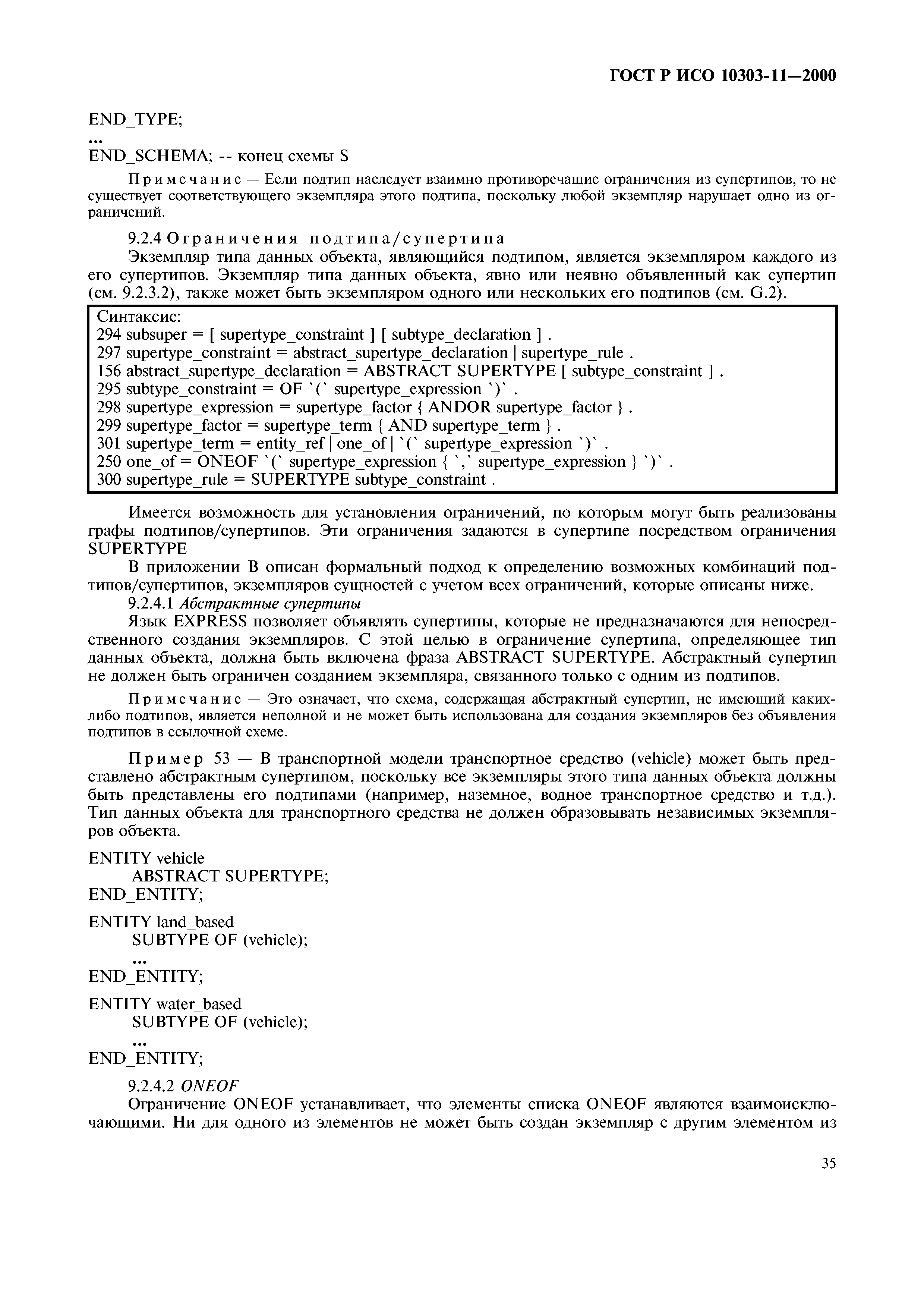 ГОСТ Р ИСО 10303-11—2000

END_TYPE;
...
END_SCHEMA; -- конец схемы S

Примечание — Если подтип наследует взаимно противоречащие ограничения из супертипов, то не существует соответствующего экземпляра этого подтипа, поскольку любой экземпляр нарушает одно из ограничений.

9.2.4 Ограничения подтипа/супертипа

Экземпляр типа данных объекта, являющийся подтипом, является экземпляром каждого из его супертипов. Экземпляр типа данных объекта, явно или неявно объявленный как супертип (см. 9.2.3.2), также может быть экземпляром одного или нескольких его подтипов (см. G.2).

Синтаксис:
294 subsuper = [ supertype_constraint ] [ subtype_declaration ] .
297 supertype_constraint = abstract_supertype_declaration | supertype_rule .
156 abstract_supertype_declaration = ABSTRACT SUPERTYPE [ subtype_constraint ] .
295 subtype_constraint = OF `(` supertype_expression `)` .
298 supertype_expression = supertype_factor { ANDOR supertype_factor } .
299 supertype_factor = supertype_term { AND supertype_term } .
301 supertype_term = entity_ref | one_of | `(` supertype_expression `)` .
250 one_of = ONEOF `(` supertype_expression { `,` supertype_expression } `)` .
300 supertype_rule = SUPERTYPE subtype_constraint .

Имеется возможность для установления ограничений, по которым могут быть реализованы графы подтипов/супертипов. Эти ограничения задаются в супертипе посредством ограничения SUPERTYPE

В приложении В описан формальный подход к определению возможных комбинаций подтипов/супертипов, экземпляров сущностей с учетом всех ограничений, которые описаны ниже.

9.2.4.1 Абстрактные супертипы

Язык EXPRESS позволяет объявлять супертипы, которые не предназначаются для непосредственного создания экземпляров. С этой целью в ограничение супертипа, определяющее тип данных объекта, должна быть включена фраза ABSTRACT SUPERTYPE. Абстрактный супертип не должен быть ограничен созданием экземпляра, связанного только с одним из подтипов.

Примечание — Это означает, что схема, содержащая абстрактный супертип, не имеющий каких-либо подтипов, является неполной и не может быть использована для создания экземпляров без объявления подтипов в ссылочной схеме.

Пример 53 — В транспортной модели транспортное средство (vehicle) может быть представлено абстрактным супертипом, поскольку все экземпляры этого типа данных объекта должны быть представлены его подтипами (например, наземное, водное транспортное средство и т.д.). Тип данных объекта для транспортного средства не должен образовывать независимых экземпляров объекта.

ENTITY vehicle
ABSTRACT SUPERTYPE;
END_ENTITY;

ENTITY land_based
SUBTYPE OF (vehicle);
...
END_ENTITY;

ENTITY water_based
SUBTYPE OF (vehicle);
...
END_ENTITY;

9.2.4.2 ONEOF

Ограничение ONEOF устанавливает, что элементы списка ONEOF являются взаимоисключающими. Ни для одного из элементов не может быть создан экземпляр с другим элементом из

35